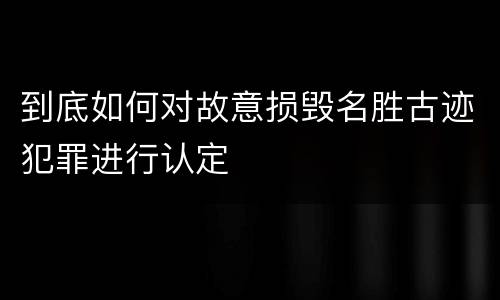 到底如何对故意损毁名胜古迹犯罪进行认定